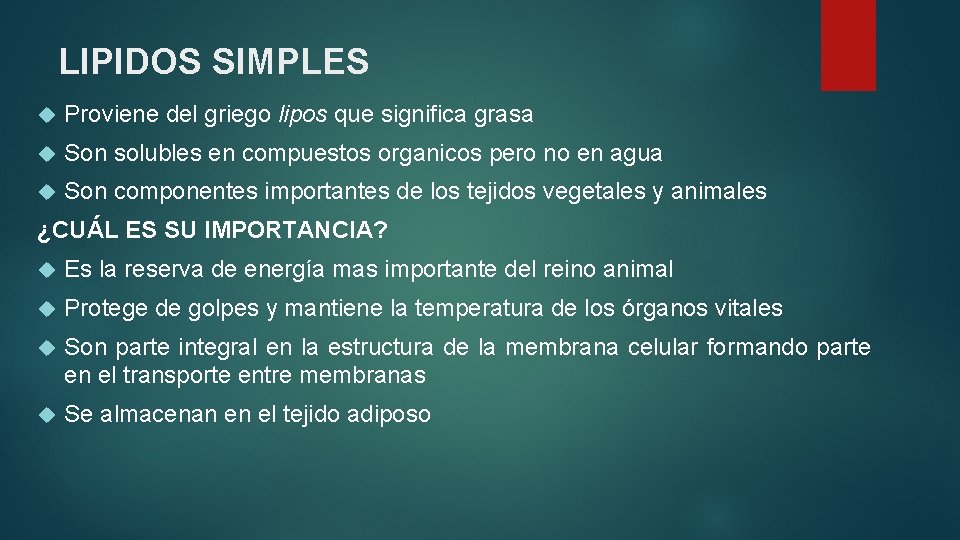 LIPIDOS SIMPLES

Proviene del griego lipos que significa grasa

Son solubles en compuestos organicos pero no en agua

Son componentes importantes de los tejidos vegetales y animales

¿CUÁL ES SU IMPORTANCIA?

Es la reserva de energía mas importante del reino animal

Protege de golpes y mantiene la temperatura de los órganos vitales

Son parte integral en la estructura de la membrana celular formando parte en el transporte entre membranas

Se almacenan en el tejido adiposo